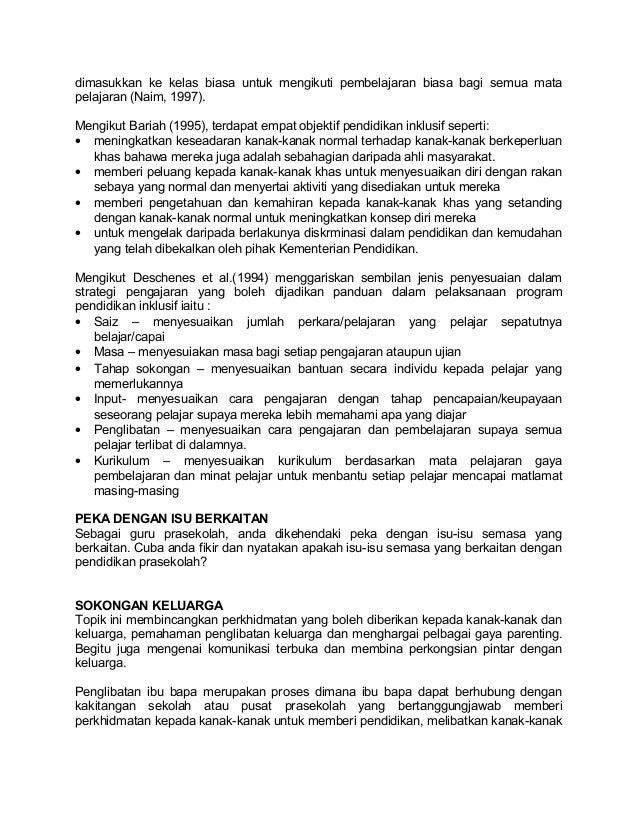 dimasukkan ke kelas biasa untuk mengikuti pembelajaran biasa bagi semua mata pelajaran (Naim, 1997).

Mengikut Bariah (1995), terdapat empat objektif pendidikan inklusif seperti:
• meningkatkan keseadaran kanak-kanak normal terhadap kanak-kanak berkeperluan khas bahawa mereka juga adalah sebahagian daripada ahli masyarakat.
• memberi peluang kepada kanak-kanak khas untuk menyesuaikan diri dengan rakan sebaya yang normal dan menyertai aktiviti yang disediakan untuk mereka
• memberi pengetahuan dan kemahiran kepada kanak-kanak khas yang setanding dengan kanak-kanak normal untuk meningkatkan konsep diri mereka
• untuk mengelak daripada berlakunya diskrminasi dalam pendidikan dan kemudahan yang telah dibekalkan oleh pihak Kementerian Pendidikan.

Mengikut Deschenes et al.(1994) menggariskan sembilan jenis penyesuaian dalam strategi pengajaran yang boleh dijadikan panduan dalam pelaksanaan program pendidikan inklusif iaitu :
• Saiz – menyesuaikan jumlah perkara/pelajaran yang pelajar sepatutnya belajar/capai
• Masa – menyesuiakan masa bagi setiap pengajaran ataupun ujian
• Tahap sokongan – menyesuaikan bantuan secara individu kepada pelajar yang memerlukannya
• Input- menyesuaikan cara pengajaran dengan tahap pencapaian/keupayaan seseorang pelajar supaya mereka lebih memahami apa yang diajar
• Penglibatan – menyesuaikan cara pengajaran dan pembelajaran supaya semua pelajar terlibat di dalamnya.
• Kurikulum – menyesuaikan kurikulum berdasarkan mata pelajaran gaya pembelajaran dan minat pelajar untuk menbantu setiap pelajar mencapai matlamat masing-masing

PEKA DENGAN ISU BERKAITAN
Sebagai guru prasekolah, anda dikehendaki peka dengan isu-isu semasa yang berkaitan. Cuba anda fikir dan nyatakan apakah isu-isu semasa yang berkaitan dengan pendidikan prasekolah?

SOKONGAN KELUARGA
Topik ini membincangkan perkhidmatan yang boleh diberikan kepada kanak-kanak dan keluarga, pemahaman penglibatan keluarga dan menghargai pelbagai gaya parenting. Begitu juga mengenai komunikasi terbuka dan membina perkongsian pintar dengan keluarga.

Penglibatan ibu bapa merupakan proses dimana ibu bapa dapat berhubung dengan kakitangan sekolah atau pusat prasekolah yang bertanggungjawab memberi perkhidmatan kepada kanak-kanak untuk memberi pendidikan, melibatkan kanak-kanak